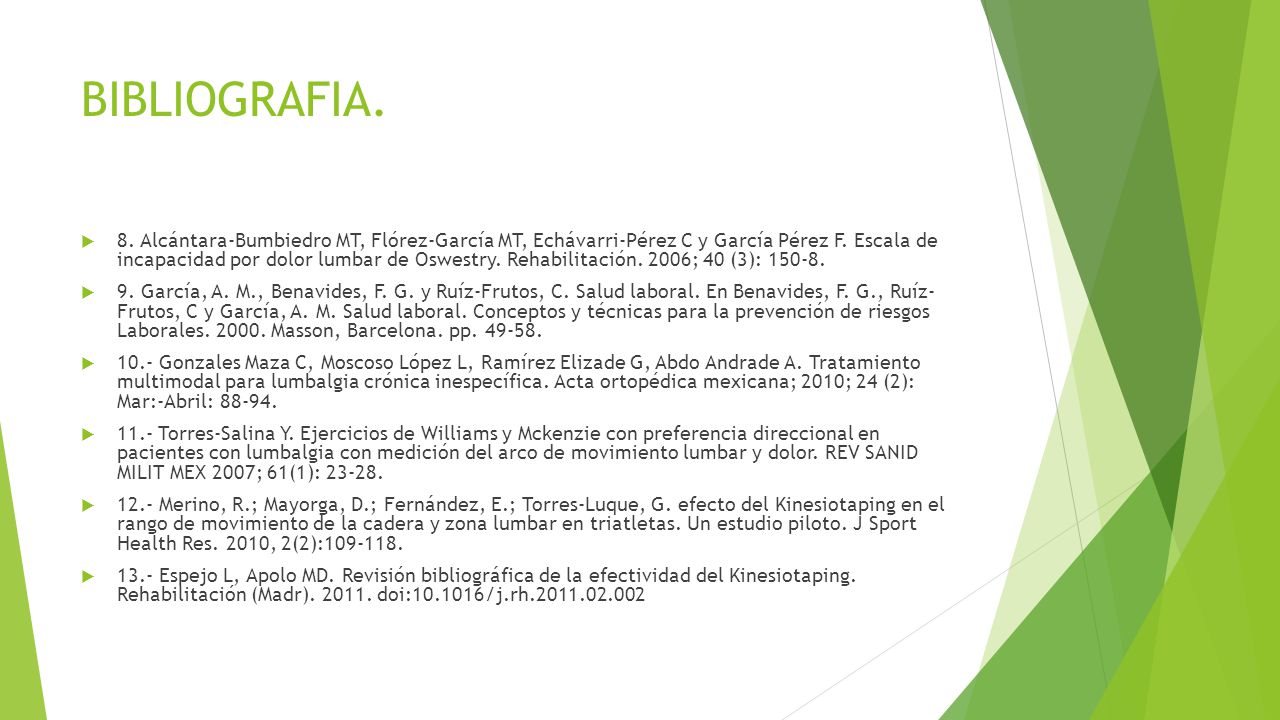 BIBLIOGRAFIA.

8. Alcántara-Bumbiedro MT, Flórez-García MT, Echávarri-Pérez C y García Pérez F. Escala de incapacidad por dolor lumbar de Oswestry. Rehabilitación. 2006; 40 (3): 150-8.

9. García, A. M., Benavides, F. G. y Ruíz-Frutos, C. Salud laboral. En Benavides, F. G., Ruíz-Frutos, C y García, A. M. Salud laboral. Conceptos y técnicas para la prevención de riesgos Laborales. 2000. Masson, Barcelona. pp. 49-58.

10.- Gonzales Maza C, Moscoso López L, Ramírez Elizade G, Abdo Andrade A. Tratamiento multimodal para lumbalgia crónica inespecífica. Acta ortopédica mexicana; 2010; 24 (2): Mar:-Abril: 88-94.

11.- Torres-Salina Y. Ejercicios de Williams y Mckenzie con preferencia direccional en pacientes con lumbalgia con medición del arco de movimiento lumbar y dolor. REV SANID MILIT MEX 2007; 61(1): 23-28.

12.- Merino, R.; Mayorga, D.; Fernández, E.; Torres-Luque, G. efecto del Kinesiotaping en el rango de movimiento de la cadera y zona lumbar en triatletas. Un estudio piloto. J Sport Health Res. 2010, 2(2):109-118.

13.- Espejo L, Apolo MD. Revisión bibliográfica de la efectividad del Kinesiotaping. Rehabilitación (Madr). 2011. doi:10.1016/j.rh.2011.02.002